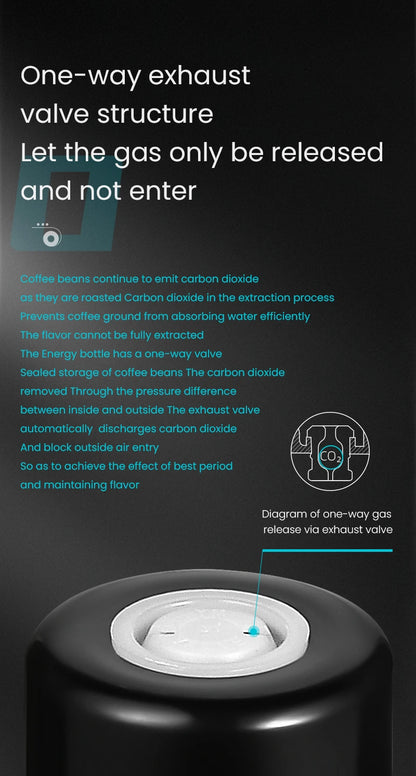 One-way exhaust valve structure Let the gas only be released and not enter

Coffee beans continue to emit carbon dioxide as they are roasted Carbon dioxide in the extraction process Prevents coffee ground from absorbing water efficiently The flavor cannot be fully extracted The Energy bottle has a one-way valve Sealed storage of coffee beans The carbon dioxide removed Through the pressure difference between inside and outside The exhaust valve automatically discharges carbon dioxide And block outside air entry So as to achieve the effect of best period and maintaining flavor

$CO_2$

Diagram of one-way gas release via exhaust valve